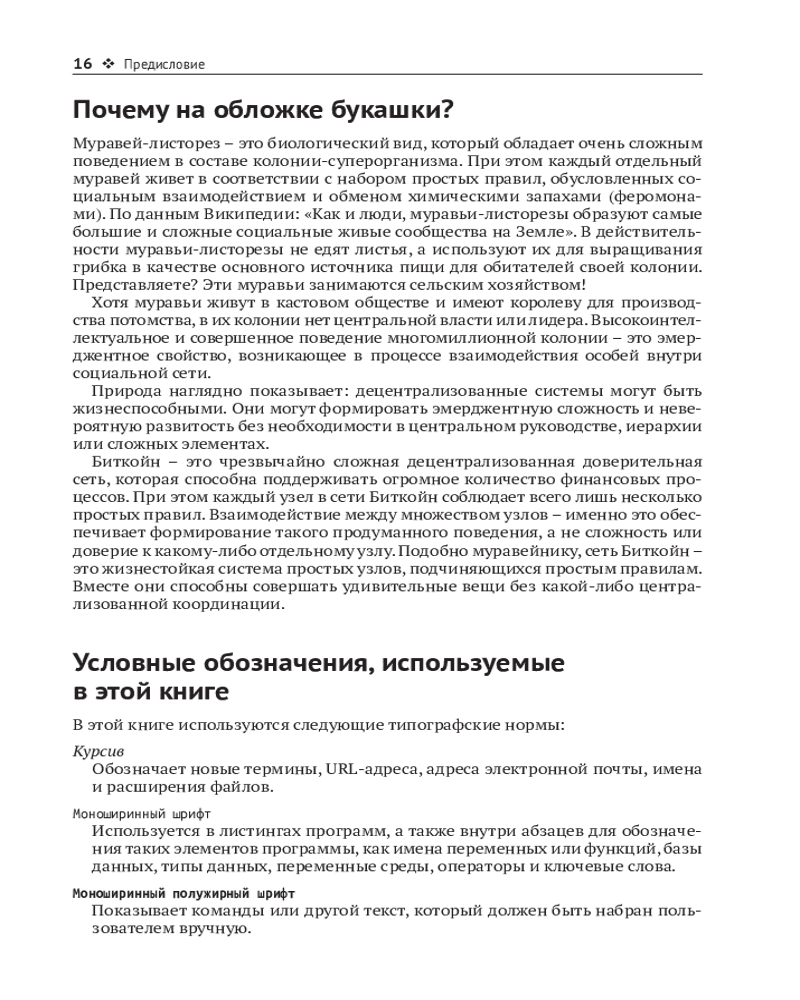 16 ❖ Предисловие

Почему на обложке букашки?

Муравей-листорез – это биологический вид, который обладает очень сложным поведением в составе колонии-суперорганизма. При этом каждый отдельный муравей живет в соответствии с набором простых правил, обусловленных социальным взаимодействием и обменом химическими запахами (феромонами). По данным Википедии: «Как и люди, муравьи-листорезы образуют самые большие и сложные социальные живые сообщества на Земле». В действительности муравьи-листорезы не едят листья, а используют их для выращивания грибка в качестве основного источника пищи для обитателей своей колонии. Представляете? Эти муравьи занимаются сельским хозяйством!

Хотя муравьи живут в кастовом обществе и имеют королеву для производства потомства, в их колонии нет центральной власти или лидера. Высокоинтеллектуальное и совершенное поведение многомиллионной колонии – это эмерджентное свойство, возникающее в процессе взаимодействия особей внутри социальной сети.

Природа наглядно показывает: децентрализованные системы могут быть жизнеспособными. Они могут формировать эмерджентную сложность и невероятную развитость без необходимости в центральном руководстве, иерархии или сложных элементах.

Биткойн – это чрезвычайно сложная децентрализованная доверительная сеть, которая способна поддерживать огромное количество финансовых процессов. При этом каждый узел в сети Биткойн соблюдает всего лишь несколько простых правил. Взаимодействие между множеством узлов – именно это обеспечивает формирование такого продуманного поведения, а не сложность или доверие к какому-либо отдельному узлу. Подобно муравейнику, сеть Биткойн – это жизнестойкая система простых узлов, подчиняющихся простым правилам. Вместе они способны совершать удивительные вещи без какой-либо централизованной координации.

Условные обозначения, используемые в этой книге

В этой книге используются следующие типографские нормы:

Курсив
Обозначает новые термины, URL-адреса, адреса электронной почты, имена и расширения файлов.

Моноширинный шрифт
Используется в листингах программ, а также внутри абзацев для обозначения таких элементов программы, как имена переменных или функций, базы данных, типы данных, переменные среды, операторы и ключевые слова.

Моноширинный полужирный шрифт
Показывает команды или другой текст, который должен быть набран пользователем вручную.